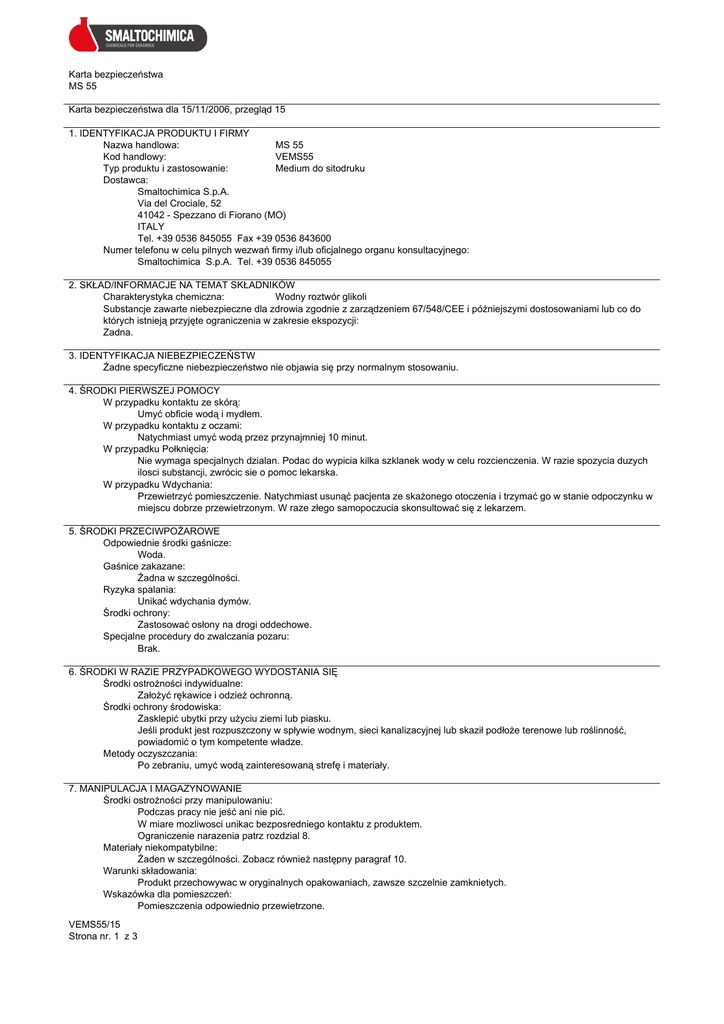 SMALTOCHIMICA
CHEMICALS FOR CERAMICS

Karta bezpieczeństwa
MS 55

Karta bezpieczeństwa dla 15/11/2006, przegląd 15

1. IDENTYFIKACJA PRODUKTU I FIRMY
Nazwa handlowa: MS 55
Kod handlowy: VEMS55
Typ produktu i zastosowanie: Medium do sitodruku
Dostawca:
Smaltochimica S.p.A.
Via del Crociale, 52
41042 - Spezzano di Fiorano (MO)
ITALY
Tel. +39 0536 845055 Fax +39 0536 843600
Numer telefonu w celu pilnych wezwań firmy i/lub oficjalnego organu konsultacyjnego:
Smaltochimica S.p.A. Tel. +39 0536 845055

2. SKŁAD/INFORMACJE NA TEMAT SKŁADNIKÓW
Charakterystyka chemiczna: Wodny roztwór glikoli
Substancje zawarte niebezpieczne dla zdrowia zgodnie z zarządzeniem 67/548/CEE i późniejszymi dostosowaniami lub co do których istnieją przyjęte ograniczenia w zakresie ekspozycji:
Żadna.

3. IDENTYFIKACJA NIEBEZPIECZEŃSTW
Żadne specyficzne niebezpieczeństwo nie objawia się przy normalnym stosowaniu.

4. ŚRODKI PIERWSZEJ POMOCY
W przypadku kontaktu ze skórą:
Umyć obficie wodą i mydłem.
W przypadku kontaktu z oczami:
Natychmiast umyć wodą przez przynajmniej 10 minut.
W przypadku Połknięcia:
Nie wymaga specjalnych dzialan. Podac do wypicia kilka szklanek wody w celu rozcienczenia. W razie spozycia duzych ilosci substancji, zwrócic sie o pomoc lekarska.
W przypadku Wdychania:
Przewietrzyć pomieszczenie. Natychmiast usunąć pacjenta ze skażonego otoczenia i trzymać go w stanie odpoczynku w miejscu dobrze przewietrzonym. W raze złego samopoczucia skonsultować się z lekarzem.

5. ŚRODKI PRZECIWPOŻAROWE
Odpowiednie środki gaśnicze:
Woda.
Gaśnice zakazane:
Żadna w szczególności.
Ryzyka spalania:
Unikać wdychania dymów.
Środki ochrony:
Zastosować osłony na drogi oddechowe.
Specjalne procedury do zwalczania pozaru:
Brak.

6. ŚRODKI W RAZIE PRZYPADKOWEGO WYDOSTANIA SIĘ
Środki ostrożności indywidualne:
Założyć rękawice i odzież ochronną.
Środki ochrony środowiska:
Zasklepić ubytki przy użyciu ziemi lub piasku.
Jeśli produkt jest rozpuszczony w spływie wodnym, sieci kanalizacyjnej lub skaził podłoże terenowe lub roślinność, powiadomić o tym kompetente władze.
Metody oczyszczania:
Po zebraniu, umyć wodą zainteresowaną strefę i materiały.

7. MANIPULACJA I MAGAZYNOWANIE
Środki ostrożności przy manipulowaniu:
Podczas pracy nie jeść ani nie pić.
W miare mozliwosci unikac bezposredniego kontaktu z produktem.
Ograniczenie narazenia patrz rozdzial 8.
Materiały niekompatybilne:
Żaden w szczególności. Zobacz również następny paragraf 10.
Warunki składowania:
Produkt przechowywac w oryginalnych opakowaniach, zawsze szczelnie zamknietych.
Wskazówka dla pomieszczeń:
Pomieszczenia odpowiednio przewietrzone.

VEMS55/15
Strona nr. 1 z 3